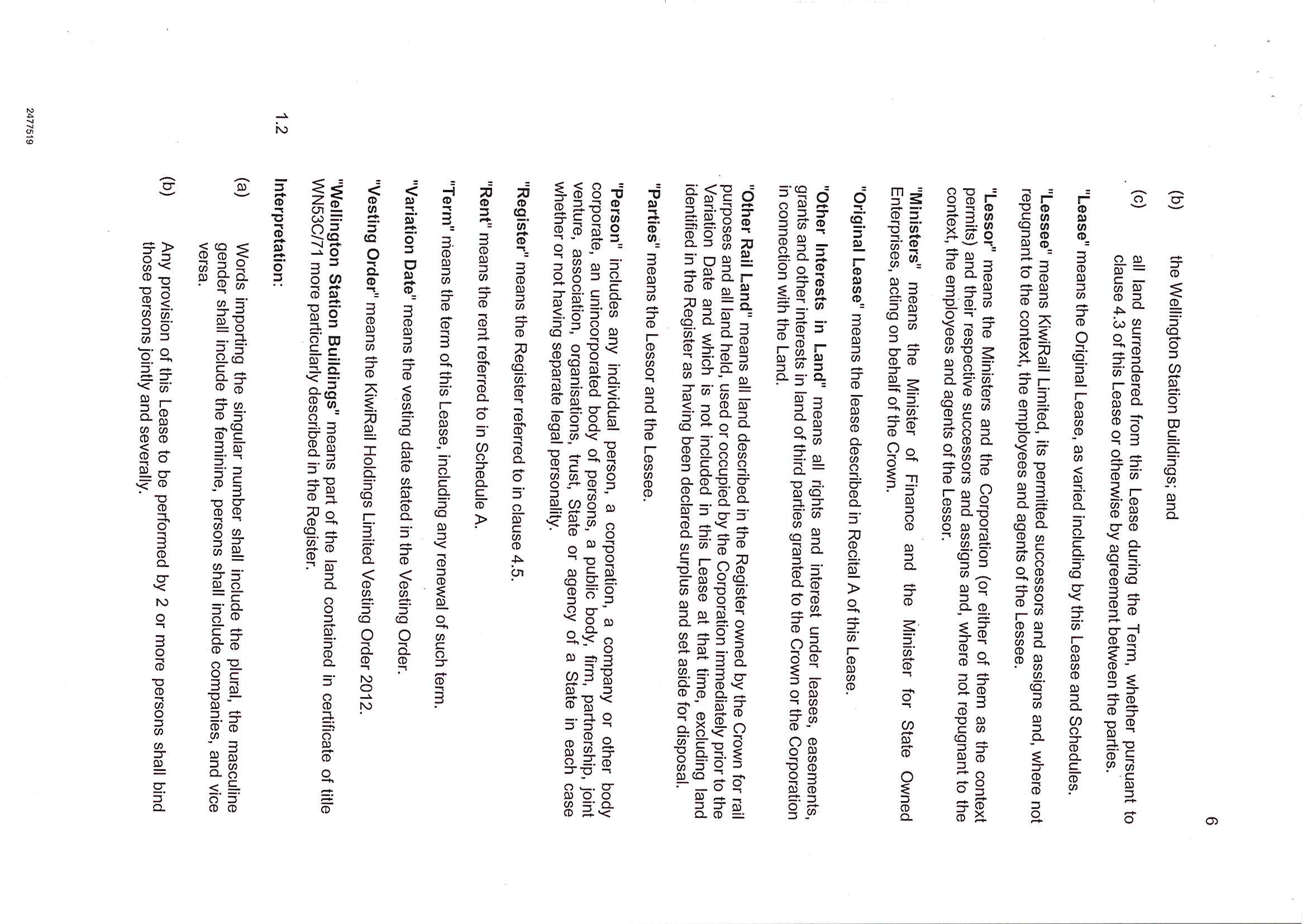 6

(b) the Wellington Station Buildings; and

(c) all land surrendered from this Lease during the Term, whether pursuant to clause 4.3 of this Lease or otherwise by agreement between the parties.

"Lease" means the Original Lease, as varied including by this Lease and Schedules.

"Lessee" means KiwiRail Limited, its permitted successors and assigns and, where not repugnant to the context, the employees and agents of the Lessee.

"Lessor" means the Ministers and the Corporation (or either of them as the context permits) and their respective successors and assigns and, where not repugnant to the context, the employees and agents of the Lessor.

"Ministers" means the Minister of Finance and the Minister for State Owned Enterprises, acting on behalf of the Crown.

"Original Lease" means the lease described in Recital A of this Lease.

"Other Interests in Land" means all rights and interest under leases, easements, grants and other interests in land of third parties granted to the Crown or the Corporation in connection with the Land.

"Other Rail Land" means all land described in the Register owned by the Crown for rail purposes and all land held, used or occupied by the Corporation immediately prior to the Variation Date and which is not included in this Lease at that time, excluding land identified in the Register as having been declared surplus and set aside for disposal.

"Parties" means the Lessor and the Lessee.

"Person" includes any individual person, a corporation, a company or other body corporate, an unincorporated body of persons, a public body, firm, partnership, joint venture, association, organisations, trust, State or agency of a State in each case whether or not having separate legal personality.

"Register" means the Register referred to in clause 4.5.

"Rent" means the rent referred to in Schedule A.

"Term" means the term of this Lease, including any renewal of such term.

"Variation Date" means the vesting date stated in the Vesting Order.

"Vesting Order" means the KiwiRail Holdings Limited Vesting Order 2012.

"Wellington Station Buildings" means part of the land contained in certificate of title WN53C/71 more particularly described in the Register.

1.2 Interpretation:

(a) Words importing the singular number shall include the plural, the masculine gender shall include the feminine, persons shall include companies, and vice versa.

(b) Any provision of this Lease to be performed by 2 or more persons shall bind those persons jointly and severally.

2477519